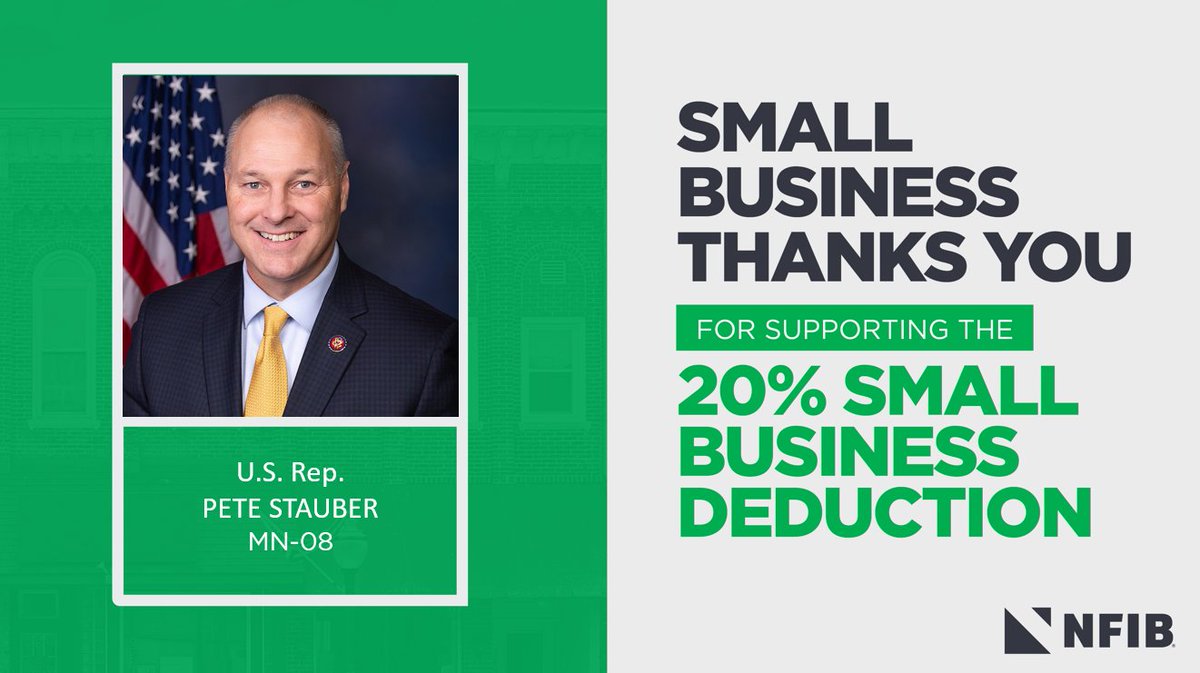 U.S. Rep.
PETE STAUBER
MN-08

SMALL BUSINESS THANKS YOU

FOR SUPPORTING THE

20% SMALL BUSINESS DEDUCTION

NFIB